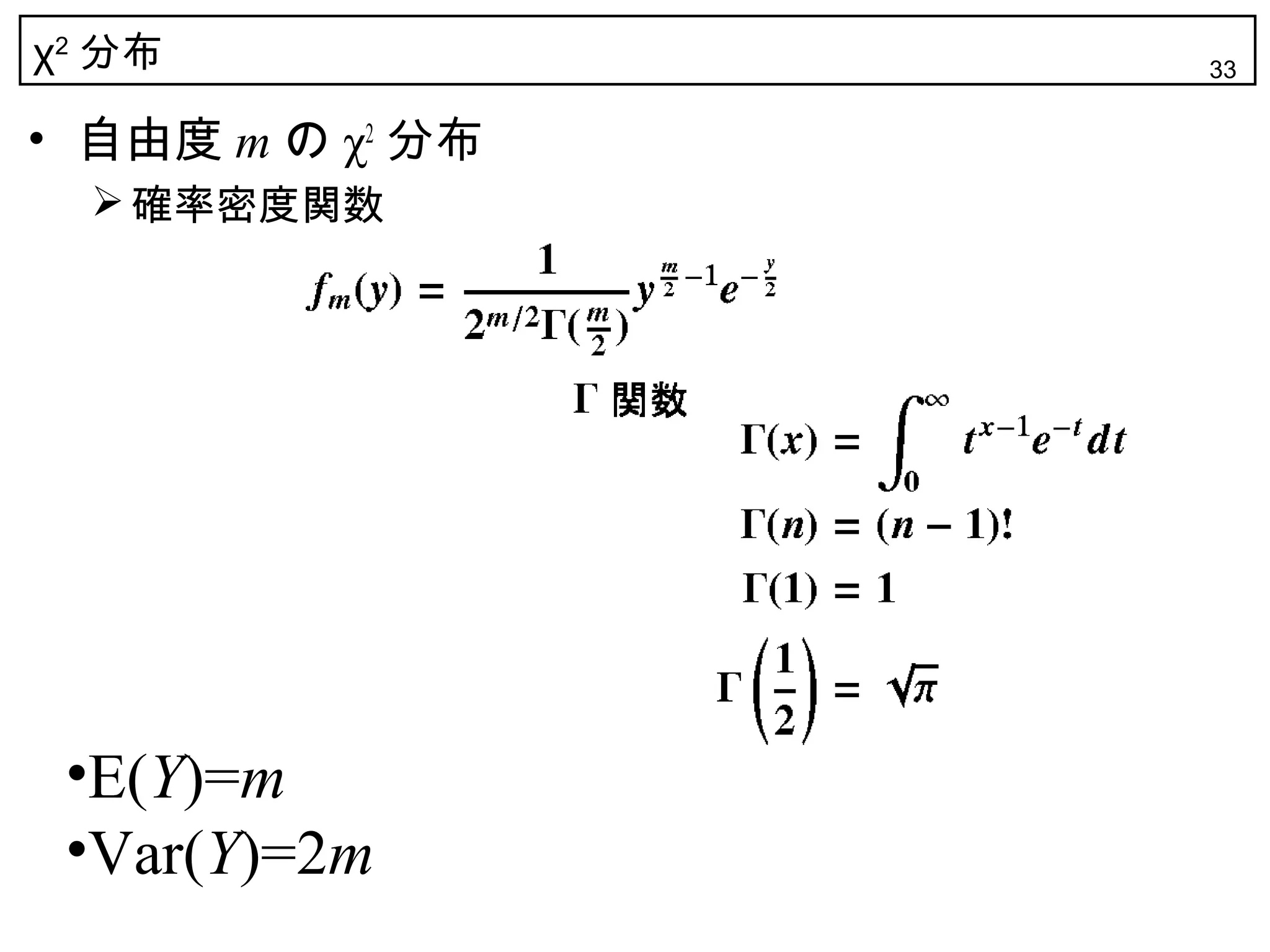 $\chi^2$ 分布

33

• 自由度 $m$ の $\chi^2$ 分布

➢ 確率密度関数

$f_m(y) = \frac{1}{2^{m/2}\Gamma(\frac{m}{2})} y^{\frac{m}{2}-1} e^{-\frac{y}{2}}$

$\Gamma$ 関数

$\Gamma(x) = \int_0^\infty t^{x-1} e^{-t} dt$

$\Gamma(n) = (n-1)!$

$\Gamma(1) = 1$

$\Gamma\left(\frac{1}{2}\right) = \sqrt{\pi}$

•E($Y$)=$m$

•Var($Y$)=2$m$